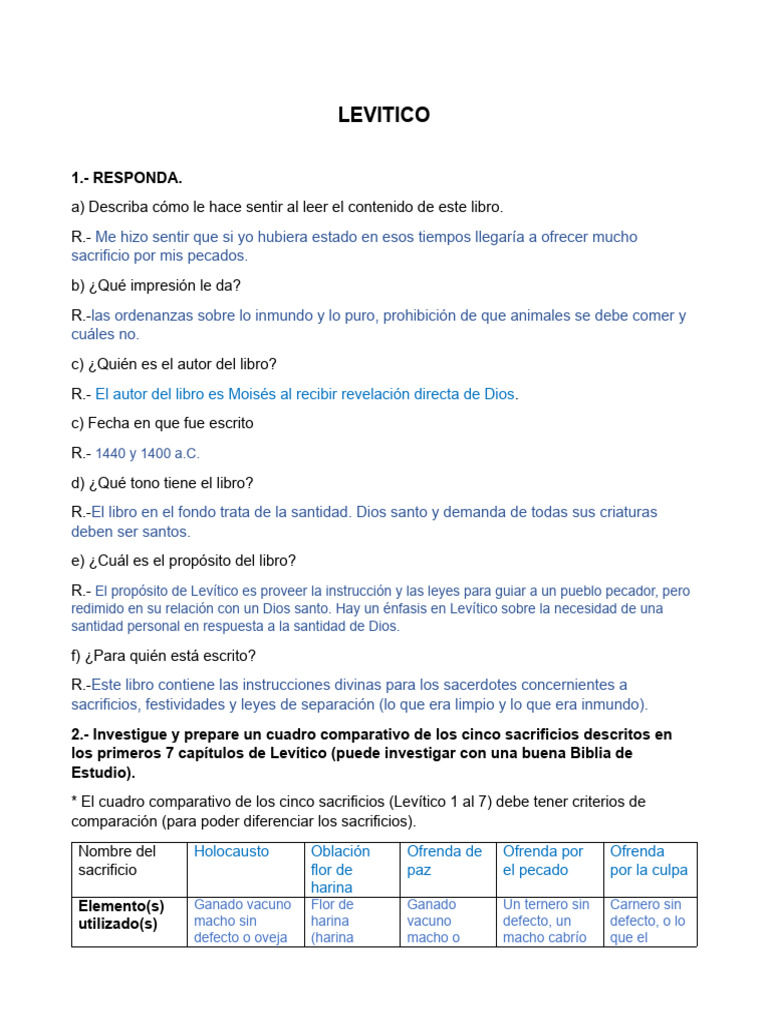 LEVITICO

1.- RESPONDA.

a) Describa cómo le hace sentir al leer el contenido de este libro.

R.- Me hizo sentir que si yo hubiera estado en esos tiempos llegaría a ofrecer mucho sacrificio por mis pecados.

b) ¿Qué impresión le da?

R.-las ordenanzas sobre lo inmundo y lo puro, prohibición de que animales se debe comer y cuáles no.

c) ¿Quién es el autor del libro?

R.- El autor del libro es Moisés al recibir revelación directa de Dios.

c) Fecha en que fue escrito

R.- 1440 y 1400 a.C.

d) ¿Qué tono tiene el libro?

R.-El libro en el fondo trata de la santidad. Dios santo y demanda de todas sus criaturas deben ser santos.

e) ¿Cuál es el propósito del libro?

R.- El propósito de Levítico es proveer la instrucción y las leyes para guiar a un pueblo pecador, pero redimido en su relación con un Dios santo. Hay un énfasis en Levítico sobre la necesidad de una santidad personal en respuesta a la santidad de Dios.

f) ¿Para quién está escrito?

R.-Este libro contiene las instrucciones divinas para los sacerdotes concernientes a sacrificios, festividades y leyes de separación (lo que era limpio y lo que era inmundo).

2.- Investigue y prepare un cuadro comparativo de los cinco sacrificios descritos en los primeros 7 capítulos de Levítico (puede investigar con una buena Biblia de Estudio).

* El cuadro comparativo de los cinco sacrificios (Levítico 1 al 7) debe tener criterios de comparación (para poder diferenciar los sacrificios).

| Nombre del sacrificio | Holocausto | Oblación flor de harina | Ofrenda de paz | Ofrenda por el pecado | Ofrenda por la culpa |
|---|---|---|---|---|---|
| Elemento(s) utilizado(s) | Ganado vacuno macho sin defecto o oveja | Flor de harina (harina | Ganado vacuno macho o | Un ternero sin defecto, un macho cabrío | Carnero sin defecto, o lo que el |